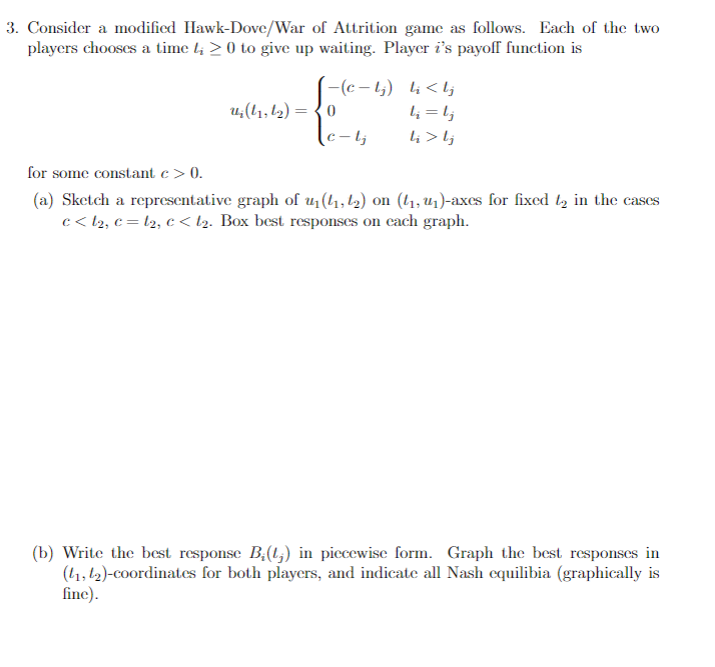 3. Consider a modified Hawk-Dove/War of Attrition game as follows. Each of the two players chooses a time $t_i \geq 0$ to give up waiting. Player $i$'s payoff function is

$$u_i(t_1, t_2) = \begin{cases} -(c - t_j) & t_i < t_j \\ 0 & t_i = t_j \\ c - t_j & t_i > t_j \end{cases}$$

for some constant $c > 0$.

(a) Sketch a representative graph of $u_1(t_1, t_2)$ on $(t_1, u_1)$-axes for fixed $t_2$ in the cases $c < t_2$, $c = t_2$, $c < t_2$. Box best responses on each graph.

(b) Write the best response $B_i(t_j)$ in piecewise form. Graph the best responses in $(t_1, t_2)$-coordinates for both players, and indicate all Nash equilibia (graphically is fine).